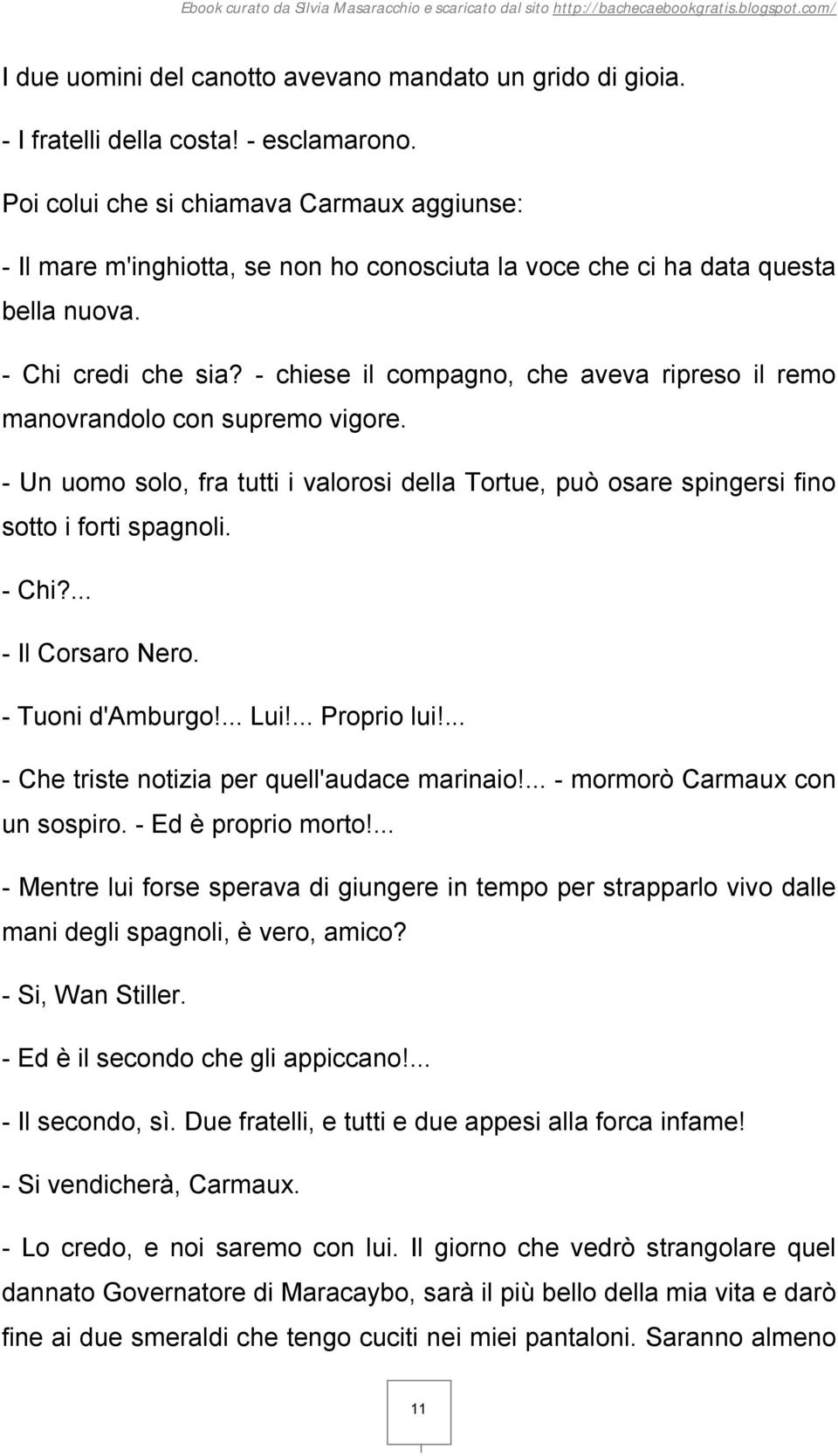 Ebook curato da Silvia Masaracchio e scaricato dal sito http://bachecaebookgratis.blogspot.com/

I due uomini del canotto avevano mandato un grido di gioia.

- I fratelli della costa! - esclamarono.

Poi colui che si chiamava Carmaux aggiunse:

- Il mare m'inghiotta, se non ho conosciuta la voce che ci ha data questa bella nuova.

- Chi credi che sia? - chiese il compagno, che aveva ripreso il remo manovrandolo con supremo vigore.

- Un uomo solo, fra tutti i valorosi della Tortue, può osare spingersi fino sotto i forti spagnoli.

- Chi?...

- Il Corsaro Nero.

- Tuoni d'Amburgo!... Lui!... Proprio lui!...

- Che triste notizia per quell'audace marinaio!... - mormorò Carmaux con un sospiro. - Ed è proprio morto!...

- Mentre lui forse sperava di giungere in tempo per strapparlo vivo dalle mani degli spagnoli, è vero, amico?

- Si, Wan Stiller.

- Ed è il secondo che gli appiccano!...

- Il secondo, sì. Due fratelli, e tutti e due appesi alla forca infame!

- Si vendicherà, Carmaux.

- Lo credo, e noi saremo con lui. Il giorno che vedrò strangolare quel dannato Governatore di Maracaybo, sarà il più bello della mia vita e darò fine ai due smeraldi che tengo cuciti nei miei pantaloni. Saranno almeno

11